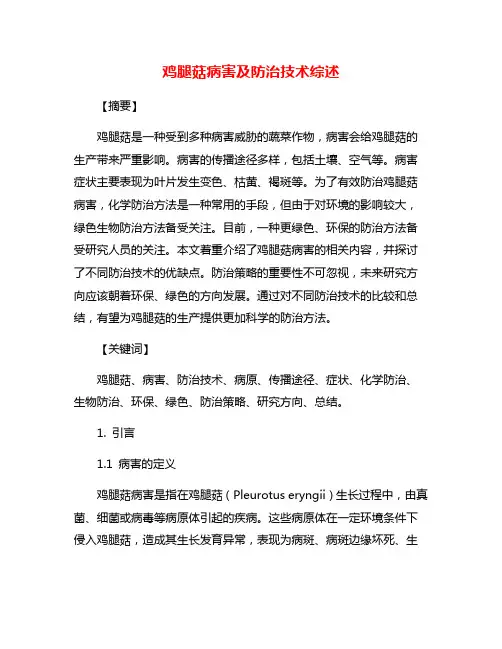 鸡腿菇病害及防治技术综述

【摘要】

鸡腿菇是一种受到多种病害威胁的蔬菜作物，病害会给鸡腿菇的生产带来严重影响。病害的传播途径多样，包括土壤、空气等。病害症状主要表现为叶片发生变色、枯黄、褐斑等。为了有效防治鸡腿菇病害，化学防治方法是一种常用的手段，但由于对环境的影响较大，绿色生物防治方法备受关注。目前，一种更绿色、环保的防治方法备受研究人员的关注。本文着重介绍了鸡腿菇病害的相关内容，并探讨了不同防治技术的优缺点。防治策略的重要性不可忽视，未来研究方向应该朝着环保、绿色的方向发展。通过对不同防治技术的比较和总结，有望为鸡腿菇的生产提供更加科学的防治方法。

【关键词】

鸡腿菇、病害、防治技术、病原、传播途径、症状、化学防治、生物防治、环保、绿色、防治策略、研究方向、总结。

1. 引言

1.1 病害的定义

鸡腿菇病害是指在鸡腿菇（Pleurotus eryngii）生长过程中，由真菌、细菌或病毒等病原体引起的疾病。这些病原体在一定环境条件下侵入鸡腿菇，造成其生长发育异常，表现为病斑、病斑边缘坏死、生